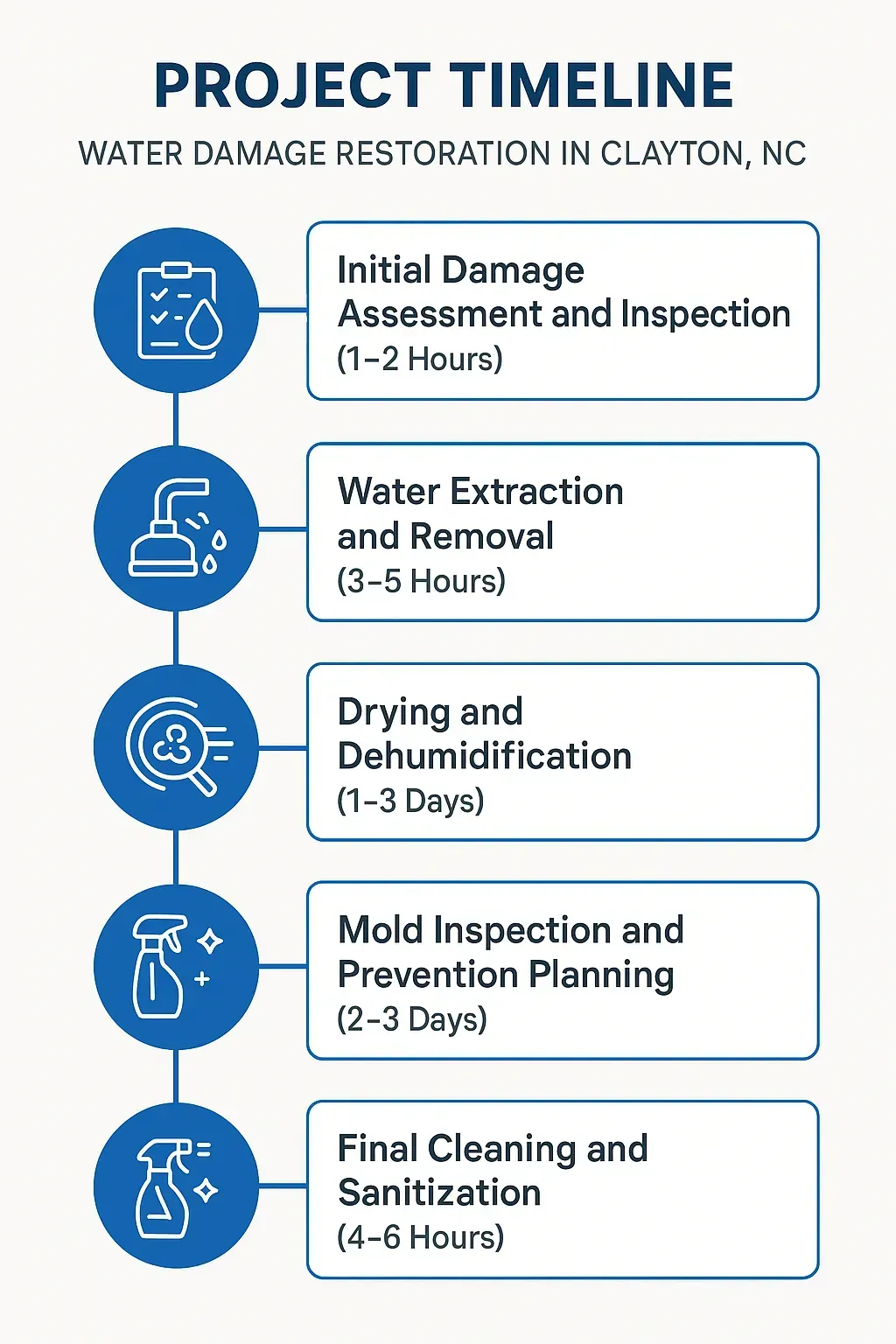 PROJECT TIMELINE

WATER DAMAGE RESTORATION IN CLAYTON, NC

Initial Damage Assessment and Inspection (1–2 Hours)

Water Extraction and Removal (3–5 Hours)

Drying and Dehumidification (1–3 Days)

Mold Inspection and Prevention Planning (2–3 Days)

Final Cleaning and Sanitization (4–6 Hours)